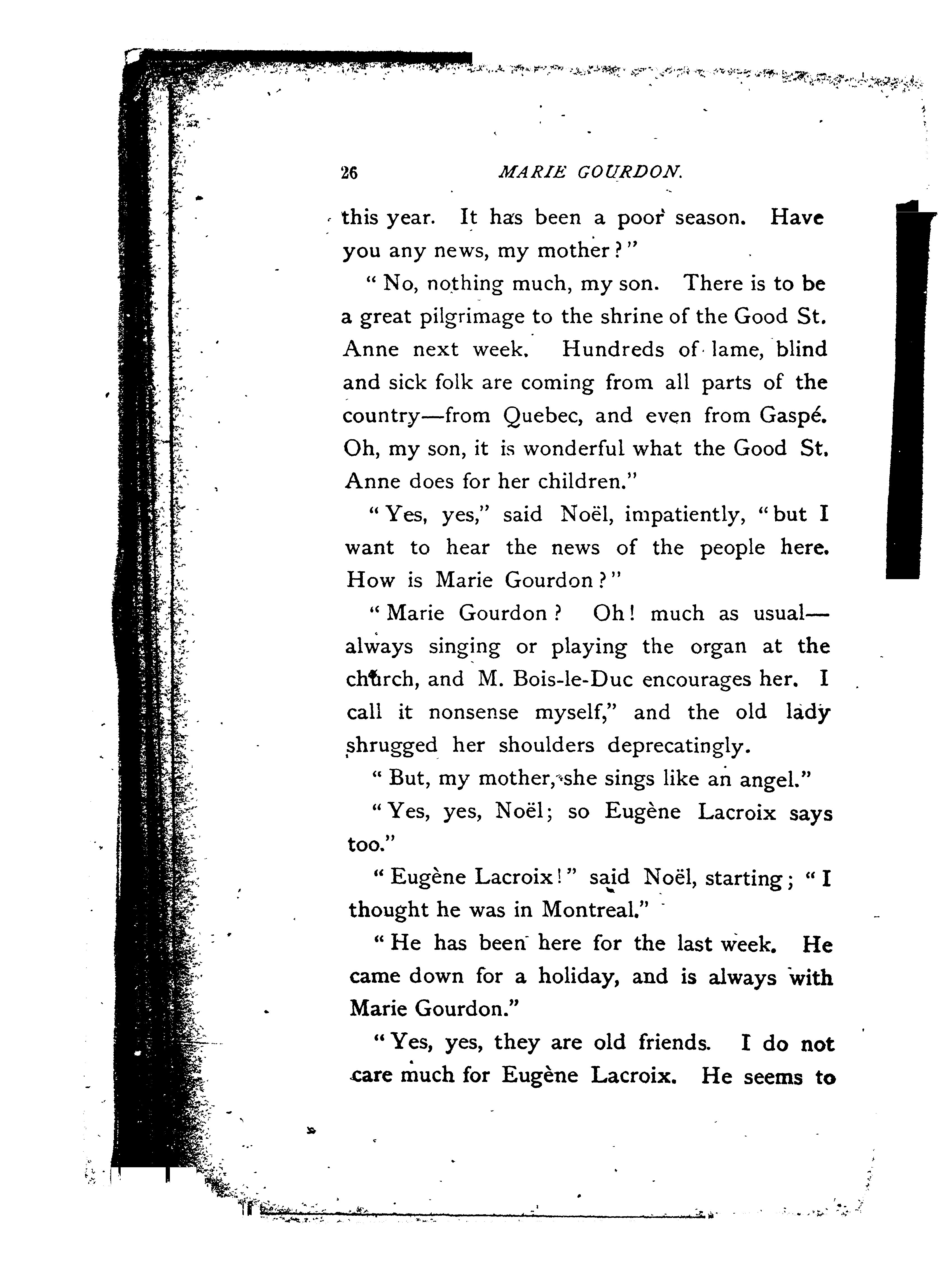 26 MARIE GOURDON.

this year. It has been a poor season. Have you any news, my mother?"

"No, nothing much, my son. There is to be a great pilgrimage to the shrine of the Good St. Anne next week. Hundreds of lame, blind and sick folk are coming from all parts of the country—from Quebec, and even from Gaspé. Oh, my son, it is wonderful what the Good St. Anne does for her children."

"Yes, yes," said Noël, impatiently, "but I want to hear the news of the people here. How is Marie Gourdon?"

"Marie Gourdon? Oh! much as usual—always singing or playing the organ at the church, and M. Bois-le-Duc encourages her. I call it nonsense myself," and the old lady shrugged her shoulders deprecatingly.

"But, my mother, she sings like an angel."

"Yes, yes, Noël; so Eugène Lacroix says too."

"Eugène Lacroix!" said Noël, starting; "I thought he was in Montreal."

"He has been here for the last week. He came down for a holiday, and is always with Marie Gourdon."

"Yes, yes, they are old friends. I do not care much for Eugène Lacroix. He seems to